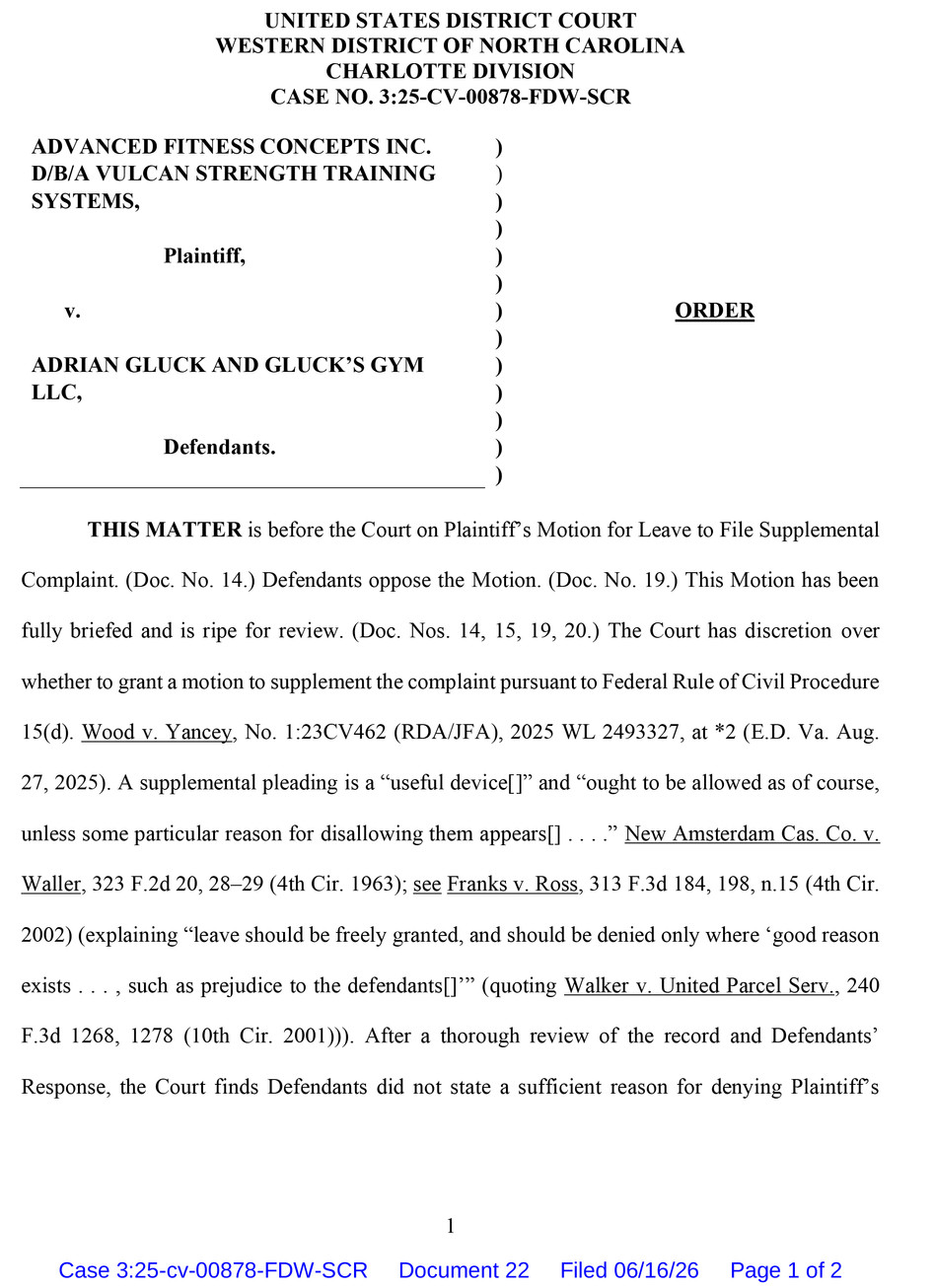 UNITED STATES DISTRICT COURT
WESTERN DISTRICT OF NORTH CAROLINA
CHARLOTTE DIVISION
CASE NO. 3:25-CV-00878-FDW-SCR

ADVANCED FITNESS CONCEPTS INC. D/B/A VULCAN STRENGTH TRAINING SYSTEMS,

Plaintiff,

v.

ADRIAN GLUCK AND GLUCK'S GYM LLC,

Defendants.

)
)
)
)
)
)
)
)
)
)
)
)
)

ORDER

THIS MATTER is before the Court on Plaintiff's Motion for Leave to File Supplemental Complaint. (Doc. No. 14.) Defendants oppose the Motion. (Doc. No. 19.) This Motion has been fully briefed and is ripe for review. (Doc. Nos. 14, 15, 19, 20.) The Court has discretion over whether to grant a motion to supplement the complaint pursuant to Federal Rule of Civil Procedure 15(d). Wood v. Yancey, No. 1:23CV462 (RDA/JFA), 2025 WL 2493327, at *2 (E.D. Va. Aug. 27, 2025). A supplemental pleading is a "useful device[]" and "ought to be allowed as of course, unless some particular reason for disallowing them appears[] . . . ." New Amsterdam Cas. Co. v. Waller, 323 F.2d 20, 28–29 (4th Cir. 1963); see Franks v. Ross, 313 F.3d 184, 198, n.15 (4th Cir. 2002) (explaining "leave should be freely granted, and should be denied only where 'good reason exists . . . , such as prejudice to the defendants[]'" (quoting Walker v. United Parcel Serv., 240 F.3d 1268, 1278 (10th Cir. 2001))). After a thorough review of the record and Defendants' Response, the Court finds Defendants did not state a sufficient reason for denying Plaintiff's

1

Case 3:25-cv-00878-FDW-SCR Document 22 Filed 06/16/26 Page 1 of 2